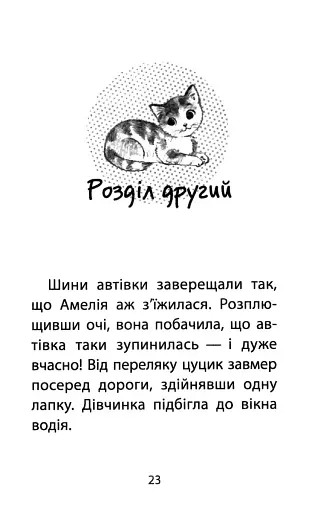 Розділ другий

Шини автівки заверещали так, що Амелія аж з'їжилася. Розплющивши очі, вона побачила, що автівка таки зупинилась — і дуже вчасно! Від переляку цуцик завмер посеред дороги, здійнявши одну лапку. Дівчинка підбігла до вікна водія.

23